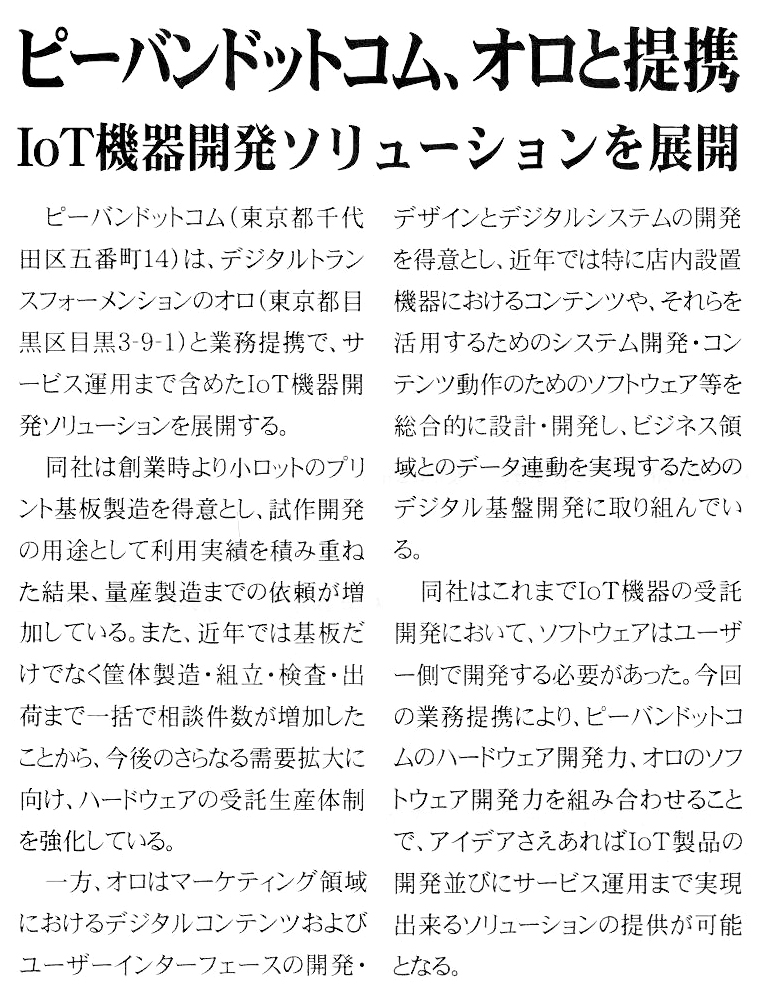 ピーバンドットコム、オロと提携
IoT機器開発ソリューションを展開

ピーバンドットコム（東京都千代田区五番町14）は、デジタルトランスフォーメンションのオロ（東京都目黒区目黒3-9-1）と業務提携で、サービス運用まで含めたIoT機器開発ソリューションを展開する。

同社は創業時より小ロットのプリント基板製造を得意とし、試作開発の用途として利用実績を積み重ねた結果、量産製造までの依頼が増加している。また、近年では基板だけでなく筐体製造・組立・検査・出荷まで一括で相談件数が増加したことから、今後のさらなる需要拡大に向け、ハードウェアの受託生産体制を強化している。

一方、オロはマーケティング領域におけるデジタルコンテンツおよびユーザーインターフェースの開発・デザインとデジタルシステムの開発を得意とし、近年では特に店内設置機器におけるコンテンツや、それらを活用するためのシステム開発・コンテンツ動作のためのソフトウェア等を総合的に設計・開発し、ビジネス領域とのデータ連動を実現するためのデジタル基盤開発に取り組んでいる。

同社はこれまでIoT機器の受託開発において、ソフトウェアはユーザー側で開発する必要があった。今回の業務提携により、ピーバンドットコムのハードウェア開発力、オロのソフトウェア開発力を組み合わせることで、アイデアさえあればIoT製品の開発並びにサービス運用まで実現出来るソリューションの提供が可能となる。